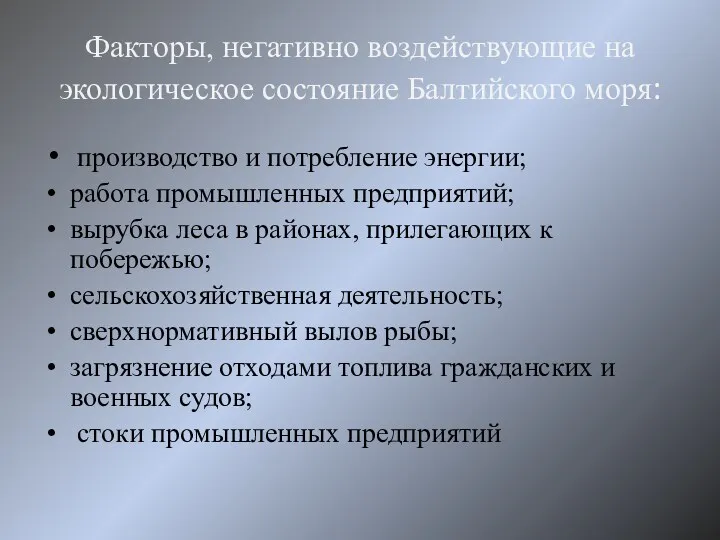 Факторы, негативно воздействующие на экологическое состояние Балтийского моря:

• производство и потребление энергии;
• работа промышленных предприятий;
• вырубка леса в районах, прилегающих к побережью;
• сельскохозяйственная деятельность;
• сверхнормативный вылов рыбы;
• загрязнение отходами топлива гражданских и военных судов;
• стоки промышленных предприятий